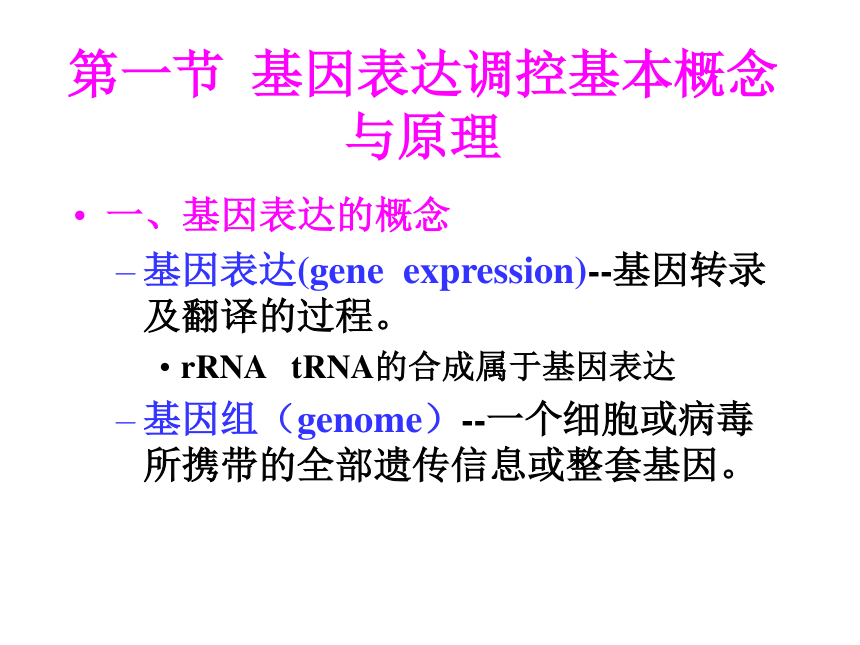 第一节 基因表达调控基本概念与原理

• 一、基因表达的概念
– 基因表达(gene expression)--基因转录及翻译的过程。
• rRNA tRNA的合成属于基因表达
– 基因组（genome）--一个细胞或病毒所携带的全部遗传信息或整套基因。